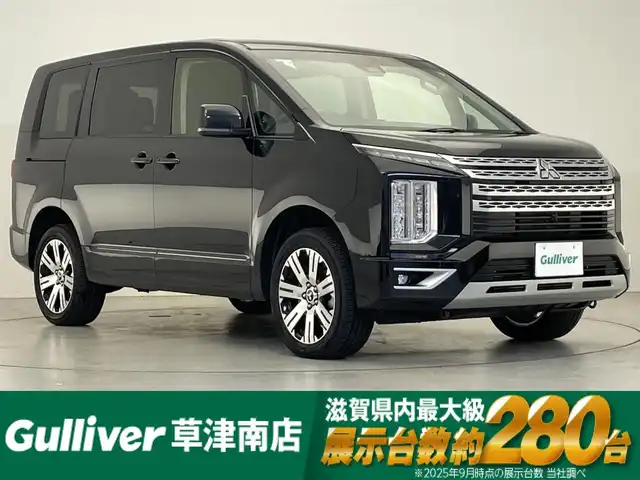 Gulliver

Gulliver 草津南店

滋賀県内最大級
展示台数約280台
※2025年9月時点の展示台数 当社調べ